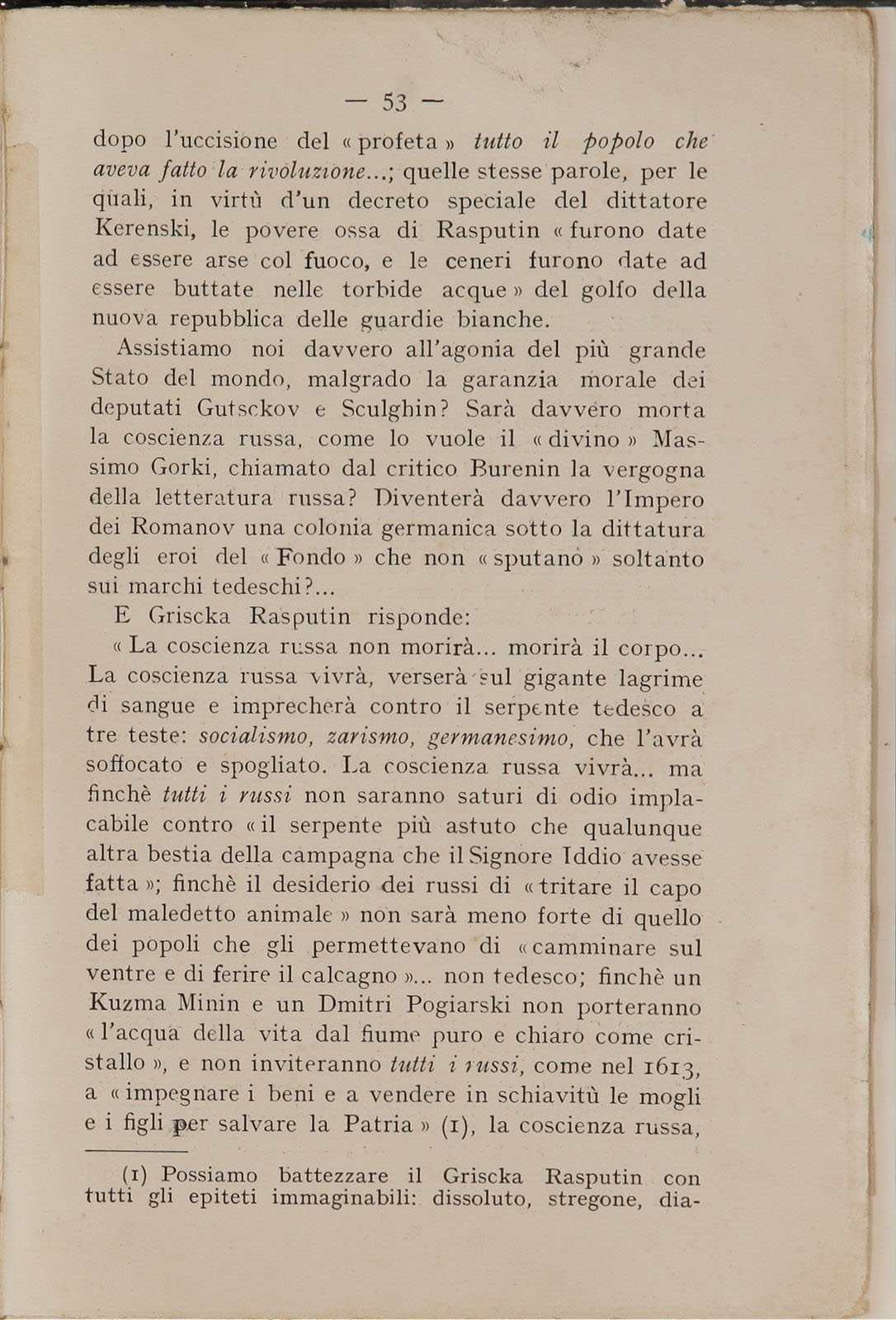 — 53 —

dopo l'uccisione del « profeta » tutto il popolo che aveva fatto la rivoluzione...; quelle stesse parole, per le quali, in virtù d'un decreto speciale del dittatore Kerenski, le povere ossa di Rasputin « furono date ad essere arse col fuoco, e le ceneri furono date ad essere buttate nelle torbide acque » del golfo della nuova repubblica delle guardie bianche.

Assistiamo noi davvero all'agonia del più grande Stato del mondo, malgrado la garanzia morale dei deputati Gutsckov e Sculghin? Sarà davvero morta la coscienza russa, come lo vuole il « divino » Massimo Gorki, chiamato dal critico Burenin la vergogna della letteratura russa? Diventerà davvero l'Impero dei Romanov una colonia germanica sotto la dittatura degli eroi del « Fondo » che non « sputano » soltanto sui marchi tedeschi?...

E Griscka Rasputin risponde:

« La coscienza russa non morirà... morirà il corpo... La coscienza russa vivrà, verserà sul gigante lagrime di sangue e imprecherà contro il serpente tedesco a tre teste: socialismo, zarismo, germanesimo, che l'avrà soffocato e spogliato. La coscienza russa vivrà... ma finchè tutti i russi non saranno saturi di odio implacabile contro « il serpente più astuto che qualunque altra bestia della campagna che il Signore Iddio avesse fatta »; finchè il desiderio dei russi di « tritare il capo del maledetto animale » non sarà meno forte di quello dei popoli che gli permettevano di « camminare sul ventre e di ferire il calcagno »... non tedesco; finchè un Kuzma Minin e un Dmitri Pogiarski non porteranno « l'acqua della vita dal fiume puro e chiaro come cristallo », e non inviteranno tutti i russi, come nel 1613, a « impegnare i beni e a vendere in schiavitù le mogli e i figli per salvare la Patria » (1), la coscienza russa,

(1) Possiamo battezzare il Griscka Rasputin con tutti gli epiteti immaginabili: dissoluto, stregone, dia-